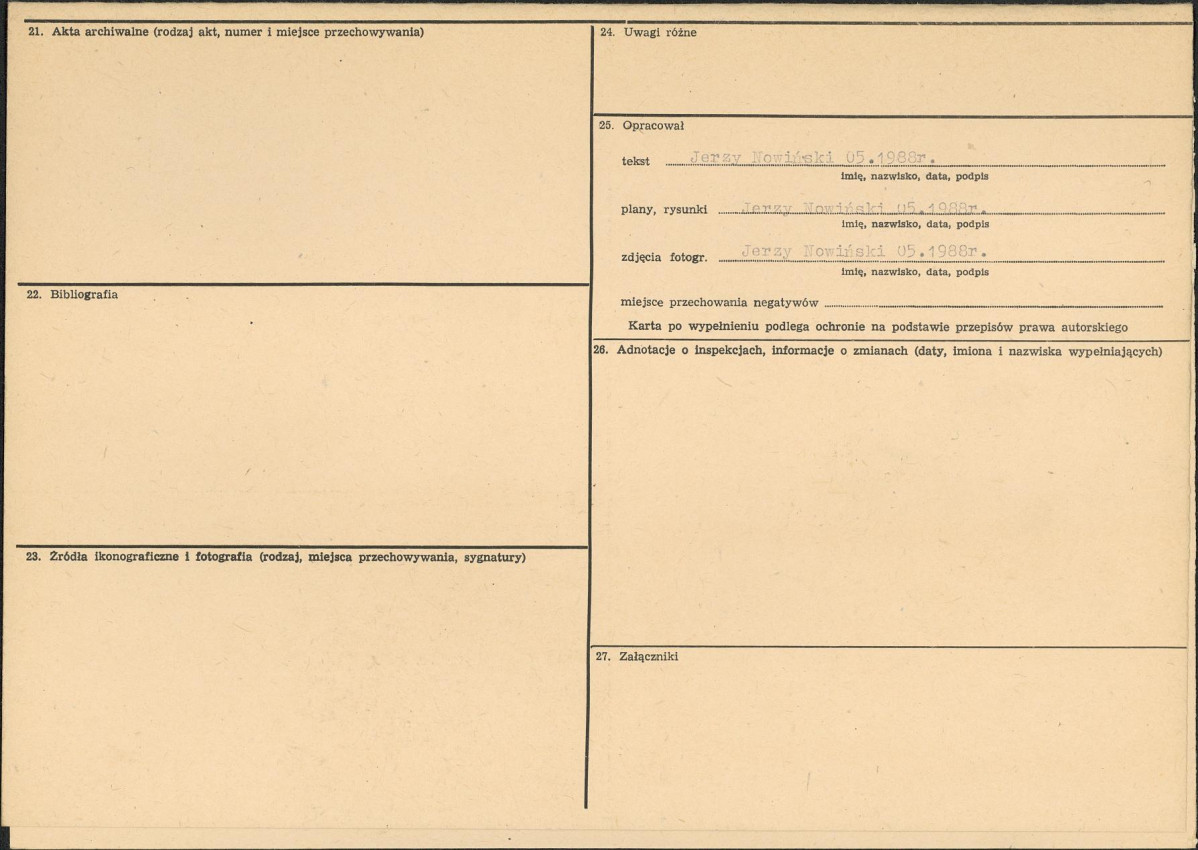 21. Akta archiwalne (rodzaj akt, numer i miejsce przechowywania)

22. Bibliografia

23. Źródła ikonograficzne i fotografia (rodzaj, miejsca przechowywania, sygnatury)

24. Uwagi różne

25. Opracował

tekst Jerzy Nowiński 05.1988r.
imię, nazwisko, data, podpis

plany, rysunki Jerzy Nowiński 05.1988r.
imię, nazwisko, data, podpis

zdjęcia fotogr. Jerzy Nowiński 05.1988r.
imię, nazwisko, data, podpis

miejsce przechowania negatywów

Karta po wypełnieniu podlega ochronie na podstawie przepisów prawa autorskiego

26. Adnotacje o inspekcjach, informacje o zmianach (daty, imiona i nazwiska wypełniających)

27. Załączniki